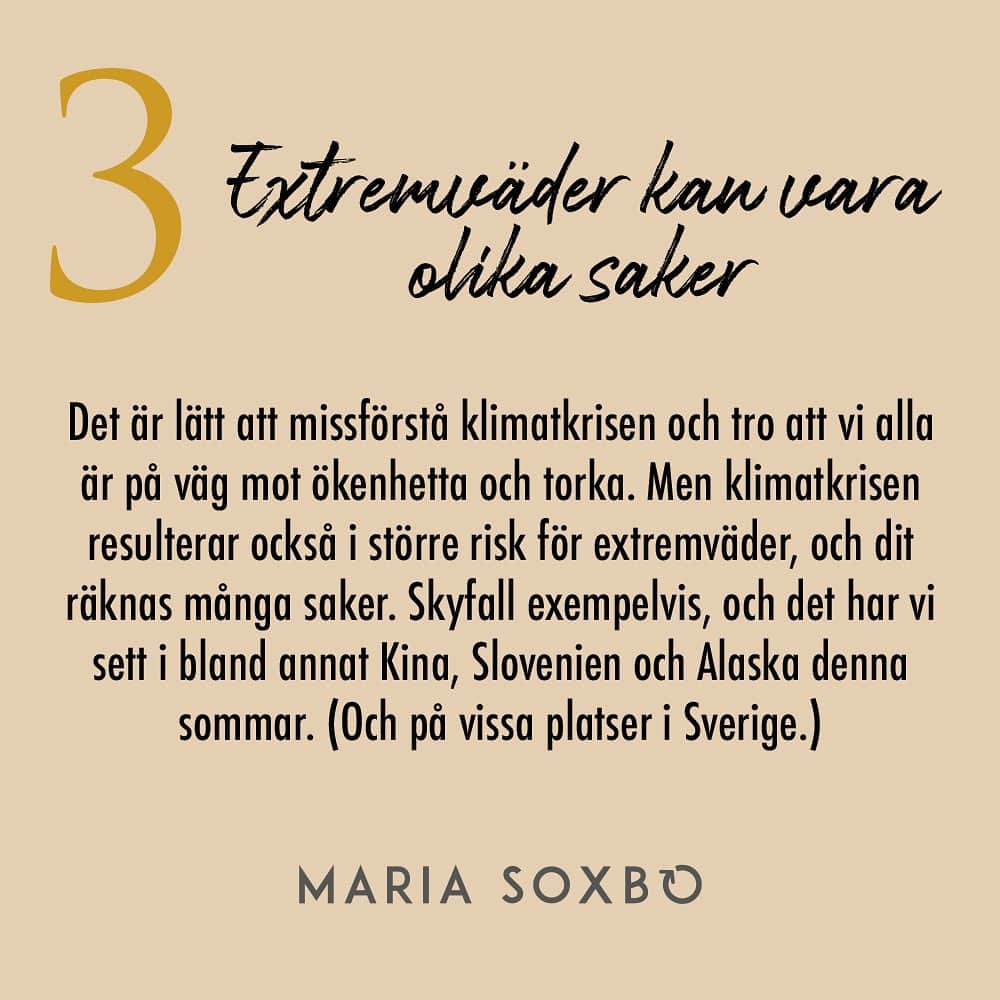 3

Extremväder kan vara olika saker

Det är lätt att missförstå klimatkrisen och tro att vi alla är på väg mot ökenhetta och torka. Men klimatkrisen resulterar också i större risk för extremväder, och dit räknas många saker. Skyfall exempelvis, och det har vi sett i bland annat Kina, Slovenien och Alaska denna sommar. (Och på vissa platser i Sverige.)

MARIA SOXBO